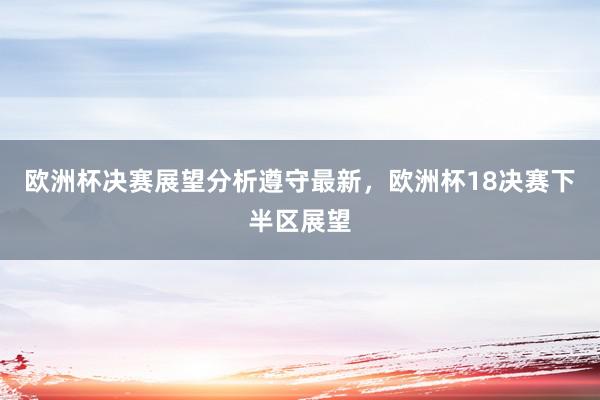 欧洲杯决赛展望分析遵守最新，欧洲杯18决赛下半区展望